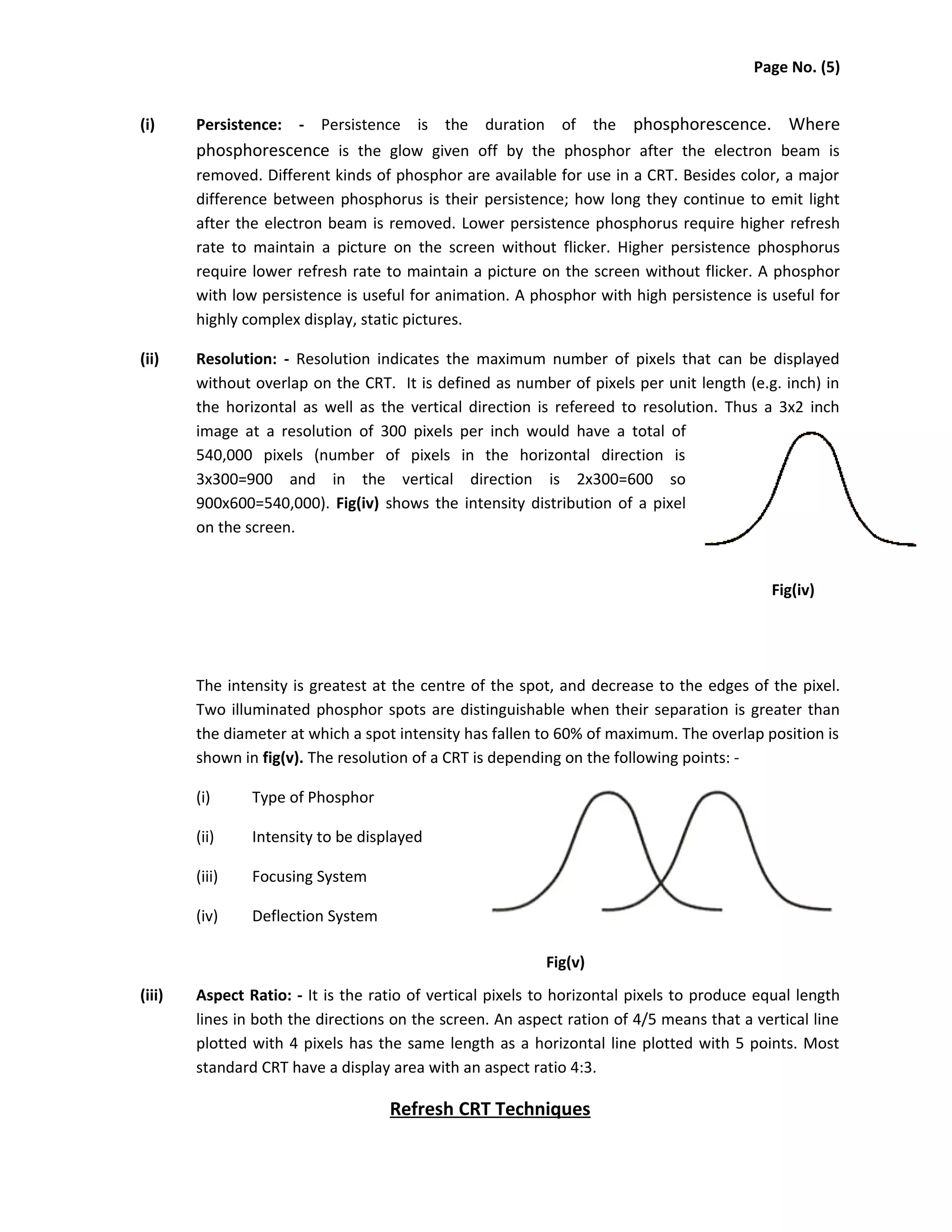 Page No. (5)

(i) Persistence: - Persistence is the duration of the phosphorescence. Where phosphorescence is the glow given off by the phosphor after the electron beam is removed. Different kinds of phosphor are available for use in a CRT. Besides color, a major difference between phosphorus is their persistence; how long they continue to emit light after the electron beam is removed. Lower persistence phosphorus require higher refresh rate to maintain a picture on the screen without flicker. Higher persistence phosphorus require lower refresh rate to maintain a picture on the screen without flicker. A phosphor with low persistence is useful for animation. A phosphor with high persistence is useful for highly complex display, static pictures.

(ii) Resolution: - Resolution indicates the maximum number of pixels that can be displayed without overlap on the CRT. It is defined as number of pixels per unit length (e.g. inch) in the horizontal as well as the vertical direction is refereed to resolution. Thus a 3x2 inch image at a resolution of 300 pixels per inch would have a total of 540,000 pixels (number of pixels in the horizontal direction is 3x300=900 and in the vertical direction is 2x300=600 so 900x600=540,000). Fig(iv) shows the intensity distribution of a pixel on the screen.

Fig(iv)

The intensity is greatest at the centre of the spot, and decrease to the edges of the pixel. Two illuminated phosphor spots are distinguishable when their separation is greater than the diameter at which a spot intensity has fallen to 60% of maximum. The overlap position is shown in fig(v). The resolution of a CRT is depending on the following points: -

(i) Type of Phosphor

(ii) Intensity to be displayed

(iii) Focusing System

(iv) Deflection System

Fig(v)

(iii) Aspect Ratio: - It is the ratio of vertical pixels to horizontal pixels to produce equal length lines in both the directions on the screen. An aspect ration of 4/5 means that a vertical line plotted with 4 pixels has the same length as a horizontal line plotted with 5 points. Most standard CRT have a display area with an aspect ratio 4:3.

Refresh CRT Techniques